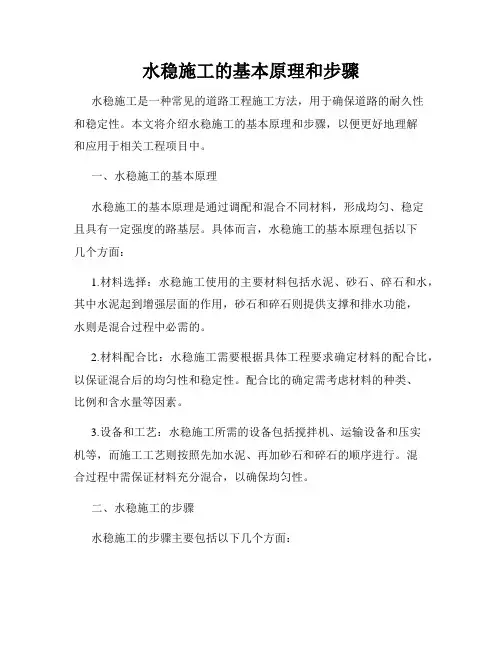 水稳施工的基本原理和步骤

水稳施工是一种常见的道路工程施工方法，用于确保道路的耐久性和稳定性。本文将介绍水稳施工的基本原理和步骤，以便更好地理解和应用于相关工程项目中。

一、水稳施工的基本原理

水稳施工的基本原理是通过调配和混合不同材料，形成均匀、稳定且具有一定强度的路基层。具体而言，水稳施工的基本原理包括以下几个方面：

1.材料选择：水稳施工使用的主要材料包括水泥、砂石、碎石和水，其中水泥起到增强层面的作用，砂石和碎石则提供支撑和排水功能，水则是混合过程中必需的。

2.材料配合比：水稳施工需要根据具体工程要求确定材料的配合比，以保证混合后的均匀性和稳定性。配合比的确定需考虑材料的种类、比例和含水量等因素。

3.设备和工艺：水稳施工所需的设备包括搅拌机、运输设备和压实机等，而施工工艺则按照先加水泥、再加砂石和碎石的顺序进行。混合过程中需保证材料充分混合，以确保均匀性。

二、水稳施工的步骤

水稳施工的步骤主要包括以下几个方面：